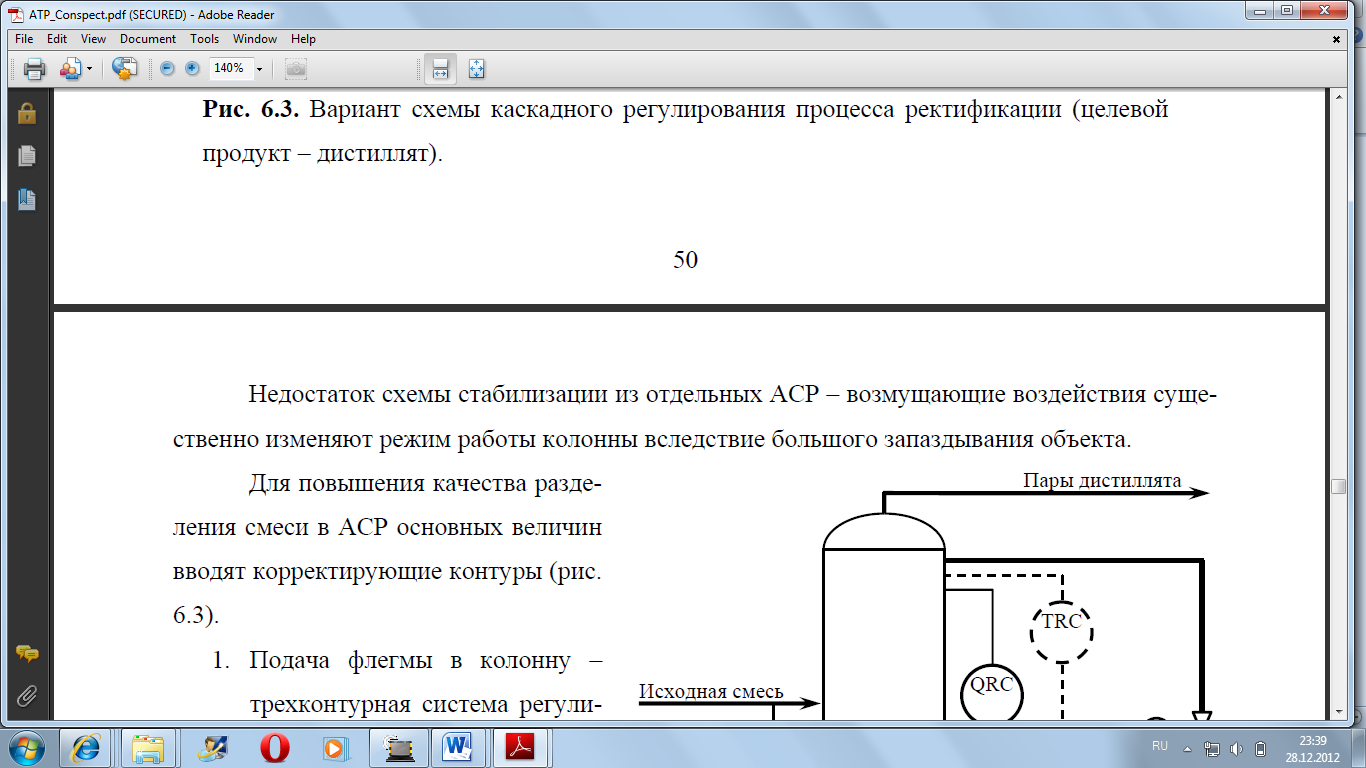 ATP_Conspect.pdf (SECURED) - Adobe Reader

File Edit View Document Tools Window Help

140%

**Рис. 6.3.** Вариант схемы каскадного регулирования процесса ректификации (целевой продукт – дистиллят).

50

Недостаток схемы стабилизации из отдельных АСР – возмущающие воздействия существенно изменяют режим работы колонны вследствие большого запаздывания объекта.

Для повышения качества разделения смеси в АСР основных величин вводят корректирующие контуры (рис. 6.3).

1. Подача флегмы в колонну – трехконтурная система регули-

Пары дистиллята

TRC

QRC

Исходная смесь

RU

23:39
28.12.2012